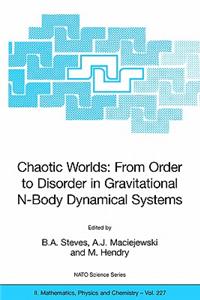 Chaotic Worlds: From Order to Disorder in Gravitational N-Body Dynamical Systems

Edited by

B.A. Steves, A.J. Maciejewski and M. Hendry

NATO Science Series

II. Mathematics, Physics and Chemistry – Vol. 227